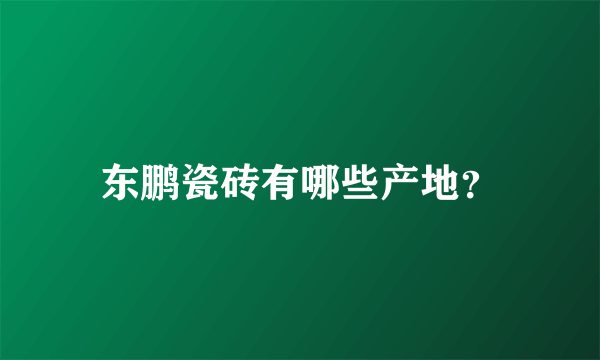 东鹏瓷砖有哪些产地?